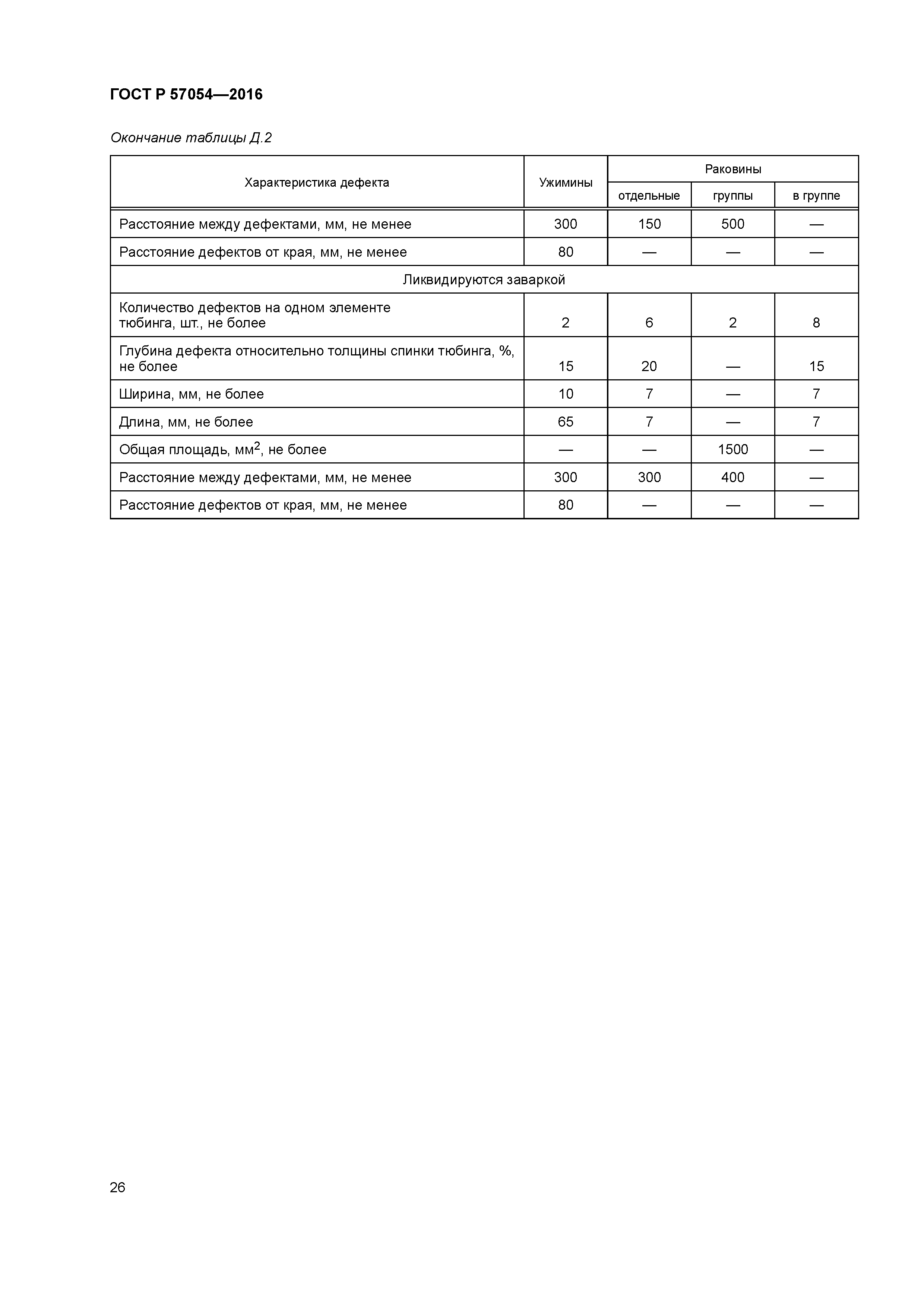 ГОСТ Р 57054—2016

Окончание таблицы Д.2

| Характеристика дефекта | Ужимины | Раковины отдельные | Раковины группы | Раковины в группе |
|---|---|---|---|---|
| Расстояние между дефектами, мм, не менее | 300 | 150 | 500 | — |
| Расстояние дефектов от края, мм, не менее | 80 | — | — | — |
| Ликвидируются заваркой | | | | |
| Количество дефектов на одном элементе тюбинга, шт., не более | 2 | 6 | 2 | 8 |
| Глубина дефекта относительно толщины спинки тюбинга, %, не более | 15 | 20 | — | 15 |
| Ширина, мм, не более | 10 | 7 | — | 7 |
| Длина, мм, не более | 65 | 7 | — | 7 |
| Общая площадь, мм$^2$, не более | — | — | 1500 | — |
| Расстояние между дефектами, мм, не менее | 300 | 300 | 400 | — |
| Расстояние дефектов от края, мм, не менее | 80 | — | — | — |

26